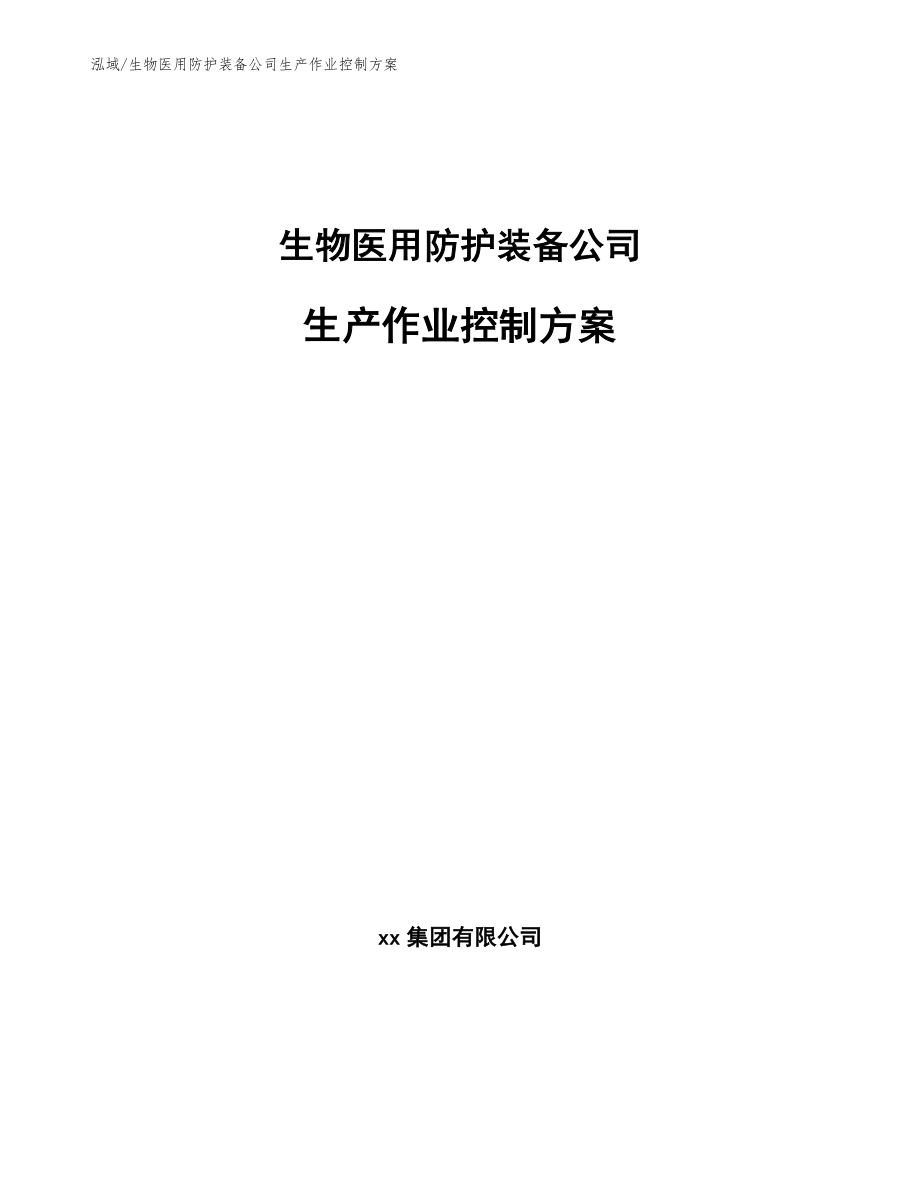 泓域/生物医用防护装备公司生产作业控制方案

生物医用防护装备公司

生产作业控制方案

xx 集团有限公司